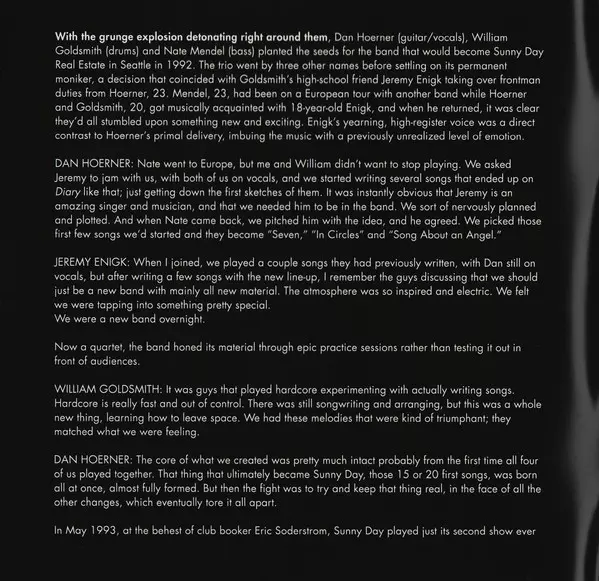 With the grunge explosion detonating right around them, Dan Hoerner (guitar/vocals), William Goldsmith (drums) and Nate Mendel (bass) planted the seeds for the band that would become Sunny Day Real Estate in Seattle in 1992. The trio went by three other names before settling on its permanent moniker, a decision that coincided with Goldsmith's high-school friend Jeremy Enigk taking over frontman duties from Hoerner, 23. Mendel, 23, had been on a European tour with another band while Hoerner and Goldsmith, 20, got musically acquainted with 18-year-old Enigk, and when he returned, it was clear they'd all stumbled upon something new and exciting. Enigk's yearning, high-register voice was a direct contrast to Hoerner's primal delivery, imbuing the music with a previously unrealized level of emotion.

DAN HOERNER: Nate went to Europe, but me and William didn't want to stop playing. We asked Jeremy to jam with us, with both of us on vocals, and we started writing several songs that ended up on Diary like that; just getting down the first sketches of them. It was instantly obvious that Jeremy is an amazing singer and musician, and that we needed him to be in the band. We sort of nervously planned and plotted. And when Nate came back, we pitched him with the idea, and he agreed. We picked those first few songs we'd started and they became "Seven," "In Circles" and "Song About an Angel."

JEREMY ENIGK: When I joined, we played a couple songs they had previously written, with Dan still on vocals, but after writing a few songs with the new line-up, I remember the guys discussing that we should just be a new band with mainly all new material. The atmosphere was so inspired and electric. We felt we were tapping into something pretty special.
We were a new band overnight.

Now a quartet, the band honed its material through epic practice sessions rather than testing it out in front of audiences.

WILLIAM GOLDSMITH: It was guys that played hardcore experimenting with actually writing songs. Hardcore is really fast and out of control. There was still songwriting and arranging, but this was a whole new thing, learning how to leave space. We had these melodies that were kind of triumphant; they matched what we were feeling.

DAN HOERNER: The core of what we created was pretty much intact probably from the first time all four of us played together. That thing that ultimately became Sunny Day, those 15 or 20 first songs, was born all at once, almost fully formed. But then the fight was to try and keep that thing real, in the face of all the other changes, which eventually tore it all apart.

In May 1993, at the behest of club booker Eric Soderstrom, Sunny Day played just its second show ever